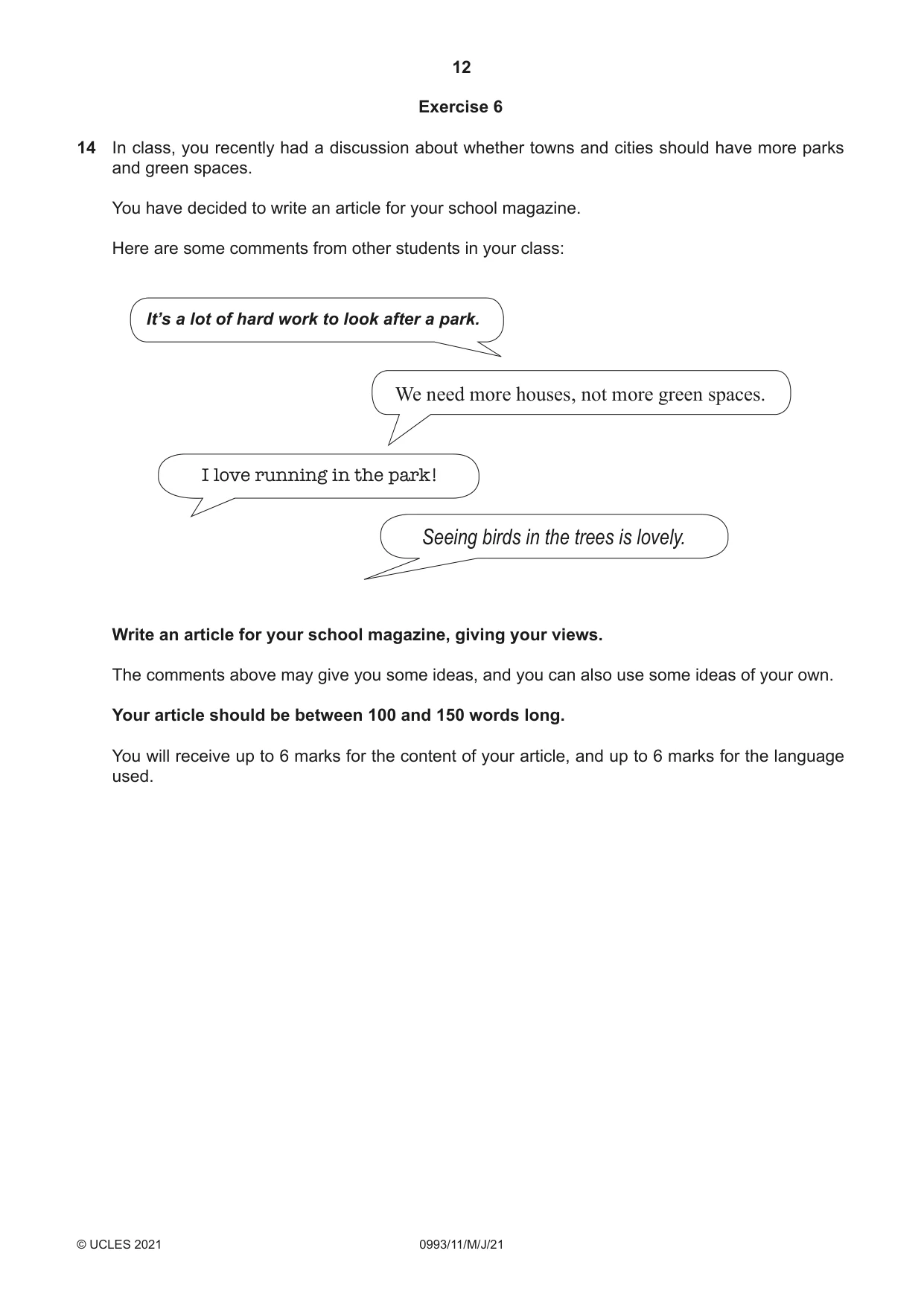 12

Exercise 6

14 In class, you recently had a discussion about whether towns and cities should have more parks and green spaces.

You have decided to write an article for your school magazine.

Here are some comments from other students in your class:

It's a lot of hard work to look after a park.

We need more houses, not more green spaces.

I love running in the park!

Seeing birds in the trees is lovely.

Write an article for your school magazine, giving your views.

The comments above may give you some ideas, and you can also use some ideas of your own.

Your article should be between 100 and 150 words long.

You will receive up to 6 marks for the content of your article, and up to 6 marks for the language used.

© UCLES 2021 0993/11/M/J/21